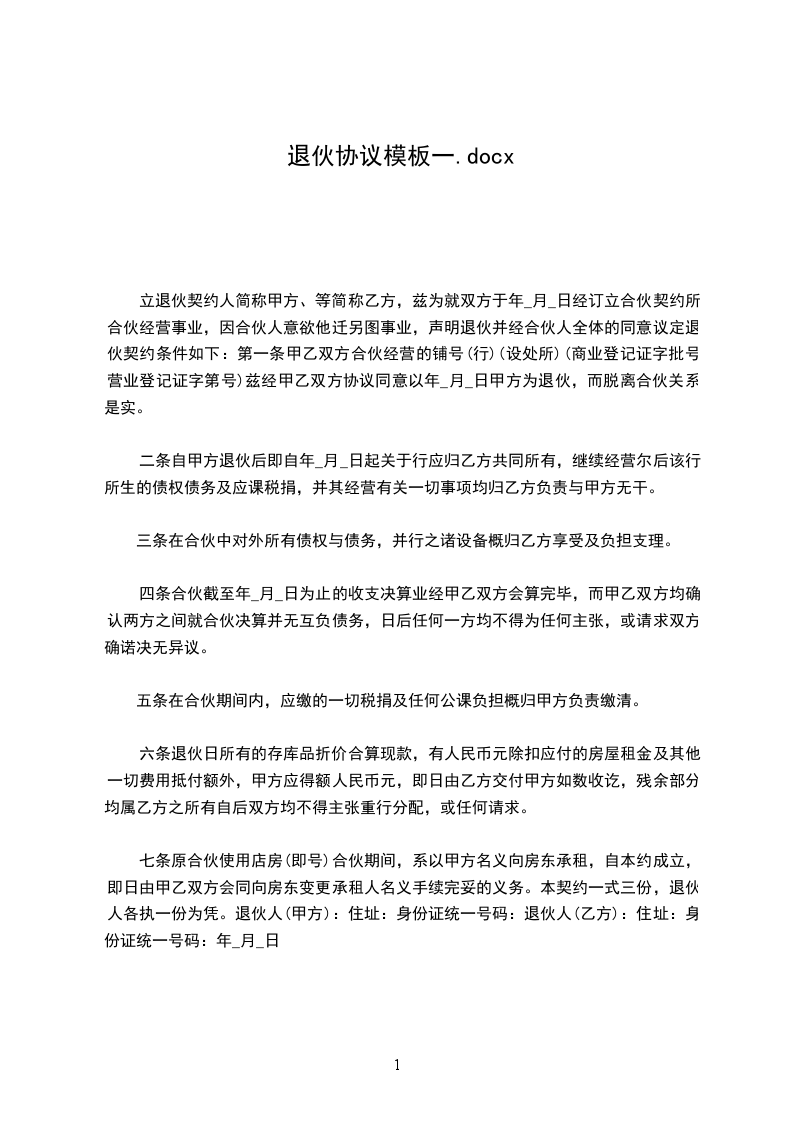 退伙协议模板一.docx

立退伙契约人简称甲方、等简称乙方，兹为就双方于年_月_日经订立合伙契约所合伙经营事业，因合伙人意欲他迁另图事业，声明退伙并经合伙人全体的同意议定退伙契约条件如下：第一条甲乙双方合伙经营的铺号(行)(设处所)(商业登记证字批号营业登记证字第号)兹经甲乙双方协议同意以年_月_日甲方为退伙，而脱离合伙关系是实。

二条自甲方退伙后即自年_月_日起关于行应归乙方共同所有，继续经营尔后该行所生的债权债务及应课税捐，并其经营有关一切事项均归乙方负责与甲方无干。

三条在合伙中对外所有债权与债务，并行之诸设备概归乙方享受及负担支理。

四条合伙截至年_月_日为止的收支决算业经甲乙双方会算完毕，而甲乙双方均确认两方之间就合伙决算并无互负债务，日后任何一方均不得为任何主张，或请求双方确诺决无异议。

五条在合伙期间内，应缴的一切税捐及任何公课负担概归甲方负责缴清。

六条退伙日所有的存库品折价合算现款，有人民币元除扣应付的房屋租金及其他一切费用抵付额外，甲方应得额人民币元，即日由乙方交付甲方如数收讫，残余部分均属乙方之所有自后双方均不得主张重行分配，或任何请求。

七条原合伙使用店房(即号)合伙期间，系以甲方名义向房东承租，自本约成立，即日由甲乙双方会同向房东变更承租人名义手续完妥的义务。本契约一式三份，退伙人各执一份为凭。退伙人(甲方)：住址：身份证统一号码：退伙人(乙方)：住址：身份证统一号码：年_月_日

1